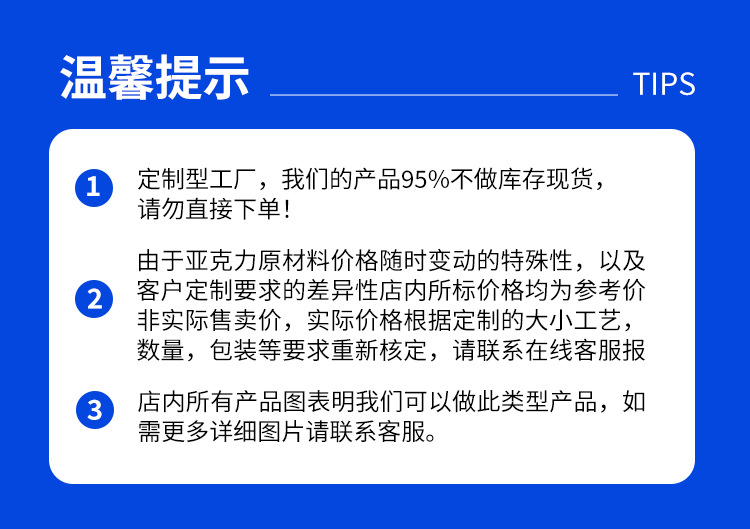 温馨提示

TIPS

1 定制型工厂，我们的产品95%不做库存现货，请勿直接下单！

2 由于亚克力原材料价格随时变动的特殊性，以及客户定制要求的差异性店内所标价格均为参考价非实际售卖价，实际价格根据定制的大小工艺，数量，包装等要求重新核定，请联系在线客服报

3 店内所有产品图表明我们可以做此类型产品，如需更多详细图片请联系客服。